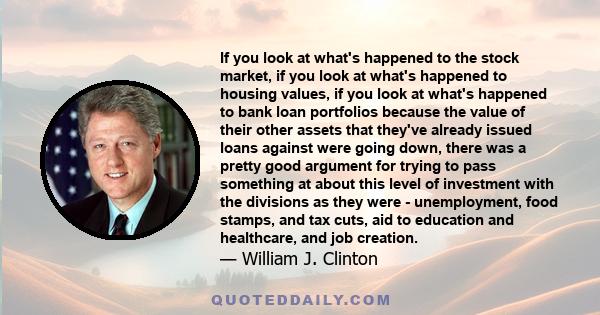 If you look at what's happened to the stock market, if you look at what's happened to housing values, if you look at what's happened to bank loan portfolios because the value of their other assets that they've already issued loans against were going down, there was a pretty good argument for trying to pass something at about this level of investment with the divisions as they were - unemployment, food stamps, and tax cuts, aid to education and healthcare, and job creation.
— William J. Clinton

QUOTEDDAILY.COM